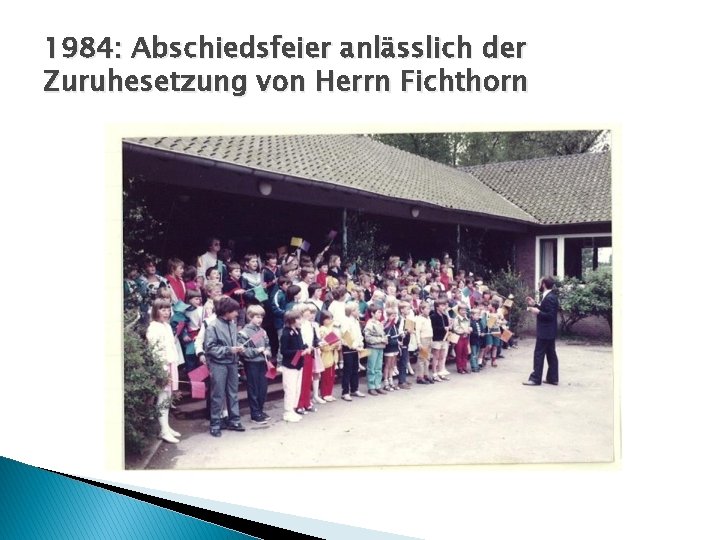 1984: Abschiedsfeier anlässlich der Zuruhesetzung von Herrn Fichthorn